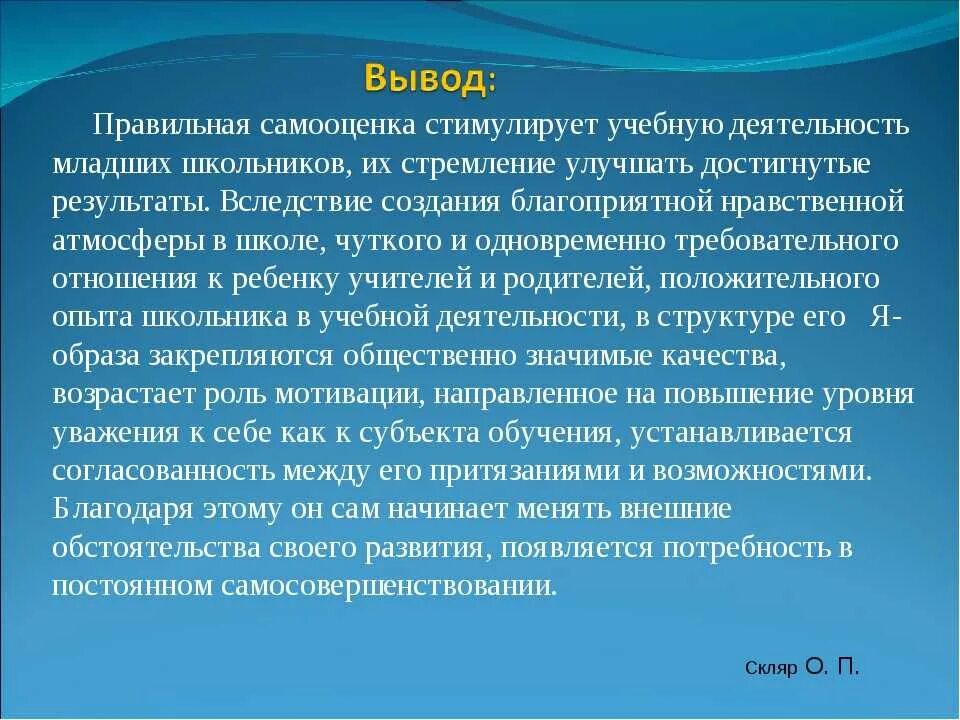 Вывод:

Правильная самооценка стимулирует учебную деятельность младших школьников, их стремление улучшать достигнутые результаты. Вследствие создания благоприятной нравственной атмосферы в школе, чуткого и одновременно требовательного отношения к ребенку учителей и родителей, положительного опыта школьника в учебной деятельности, в структуре его Я-образа закрепляются общественно значимые качества, возрастает роль мотивации, направленное на повышение уровня уважения к себе как к субъекта обучения, устанавливается согласованность между его притязаниями и возможностями. Благодаря этому он сам начинает менять внешние обстоятельства своего развития, появляется потребность в постоянном самосовершенствовании.

Скляр О. П.